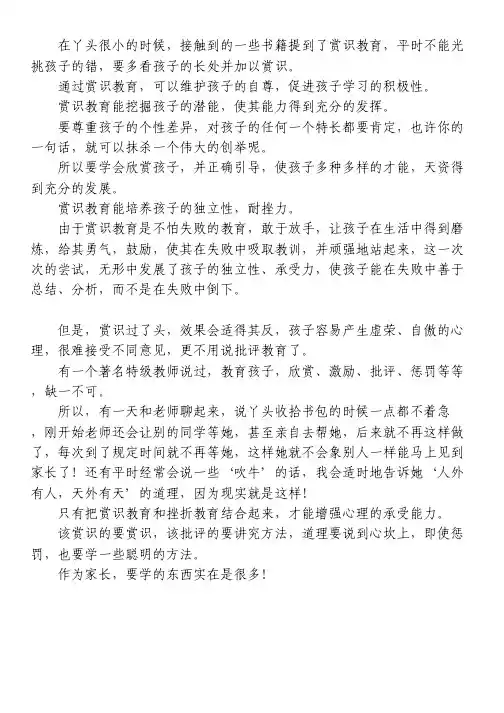 在丫头很小的时候，接触到的一些书籍提到了赏识教育，平时不能光挑孩子的错，要多看孩子的长处并加以赏识。

通过赏识教育，可以维护孩子的自尊，促进孩子学习的积极性。

赏识教育能挖掘孩子的潜能，使其能力得到充分的发挥。

要尊重孩子的个性差异，对孩子的任何一个特长都要肯定，也许你的一句话，就可以抹杀一个伟大的创举呢。

所以要学会欣赏孩子，并正确引导，使孩子多种多样的才能，天资得到充分的发展。

赏识教育能培养孩子的独立性，耐挫力。

由于赏识教育是不怕失败的教育，敢于放手，让孩子在生活中得到磨炼，给其勇气，鼓励，使其在失败中吸取教训，并顽强地站起来，这一次次的尝试，无形中发展了孩子的独立性、承受力，使孩子能在失败中善于总结、分析，而不是在失败中倒下。

但是，赏识过了头，效果会适得其反，孩子容易产生虚荣、自傲的心理，很难接受不同意见，更不用说批评教育了。

有一个著名特级教师说过，教育孩子，欣赏、激励、批评、惩罚等等，缺一不可。

所以，有一天和老师聊起来，说丫头收拾书包的时候一点都不着急，刚开始老师还会让别的同学等她，甚至亲自去帮她，后来就不再这样做了，每次到了规定时间就不再等她，这样她就不会象别人一样能马上见到家长了！还有平时经常会说一些‘吹牛’的话，我会适时地告诉她‘人外有人，天外有天’的道理，因为现实就是这样！

只有把赏识教育和挫折教育结合起来，才能增强心理的承受能力。

该赏识的要赏识，该批评的要讲究方法，道理要说到心坎上，即使惩罚，也要学一些聪明的方法。

作为家长，要学的东西实在是很多！